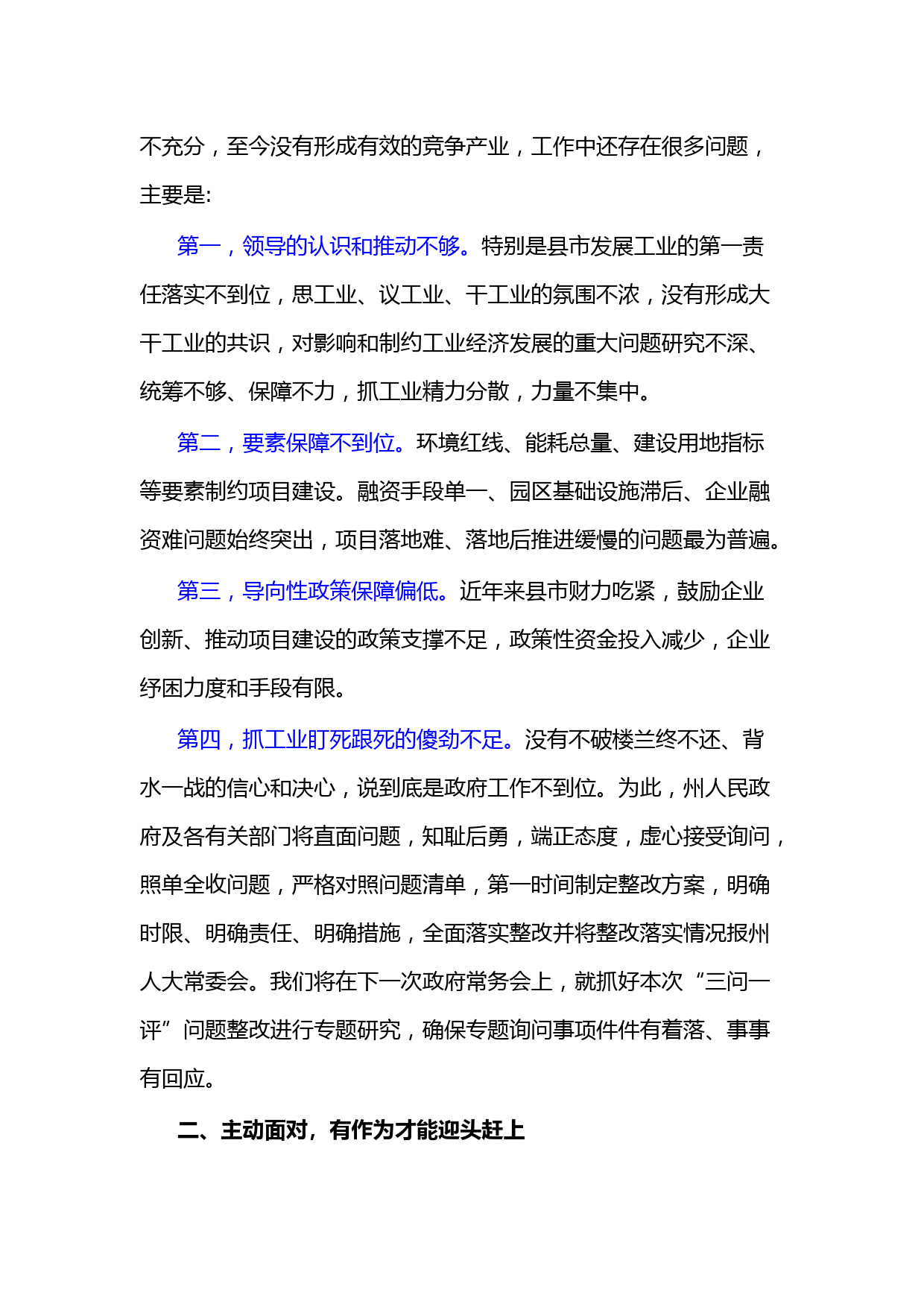 不充分，至今没有形成有效的竞争产业，工作中还存在很多问题，主要是:

第一，领导的认识和推动不够。特别是县市发展工业的第一责任落实不到位，思工业、议工业、干工业的氛围不浓，没有形成大干工业的共识，对影响和制约工业经济发展的重大问题研究不深、统筹不够、保障不力，抓工业精力分散，力量不集中。

第二，要素保障不到位。环境红线、能耗总量、建设用地指标等要素制约项目建设。融资手段单一、园区基础设施滞后、企业融资难问题始终突出，项目落地难、落地后推进缓慢的问题最为普遍。

第三，导向性政策保障偏低。近年来县市财力吃紧，鼓励企业创新、推动项目建设的政策支撑不足，政策性资金投入减少，企业纾困力度和手段有限。

第四，抓工业盯死跟死的傻劲不足。没有不破楼兰终不还、背水一战的信心和决心，说到底是政府工作不到位。为此，州人民政府及各有关部门将直面问题，知耻后勇，端正态度，虚心接受询问，照单全收问题，严格对照问题清单，第一时间制定整改方案，明确时限、明确责任、明确措施，全面落实整改并将整改落实情况报州人大常委会。我们将在下一次政府常务会上，就抓好本次“三问一评”问题整改进行专题研究，确保专题询问事项件件有着落、事事有回应。

二、主动面对，有作为才能迎头赶上